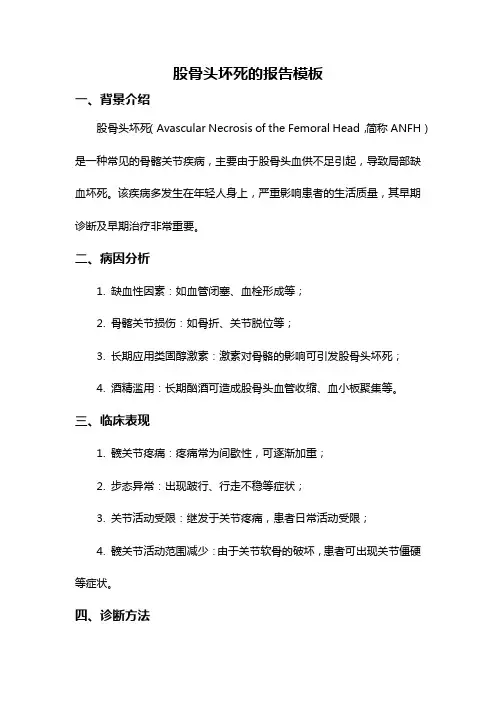 股骨头坏死的报告模板

一、背景介绍

股骨头坏死（Avascular Necrosis of the Femoral Head，简称 ANFH）是一种常见的骨骼关节疾病，主要由于股骨头血供不足引起，导致局部缺血坏死。该疾病多发生在年轻人身上，严重影响患者的生活质量，其早期诊断及早期治疗非常重要。

二、病因分析

1. 缺血性因素：如血管闭塞、血栓形成等；

2. 骨骼关节损伤：如骨折、关节脱位等；

3. 长期应用类固醇激素：激素对骨骼的影响可引发股骨头坏死；

4. 酒精滥用：长期酗酒可造成股骨头血管收缩、血小板聚集等。

三、临床表现

1. 髋关节疼痛：疼痛常为间歇性，可逐渐加重；

2. 步态异常：出现跛行、行走不稳等症状；

3. 关节活动受限：继发于关节疼痛，患者日常活动受限；

4. 髋关节活动范围减少：由于关节软骨的破坏，患者可出现关节僵硬等症状。

四、诊断方法